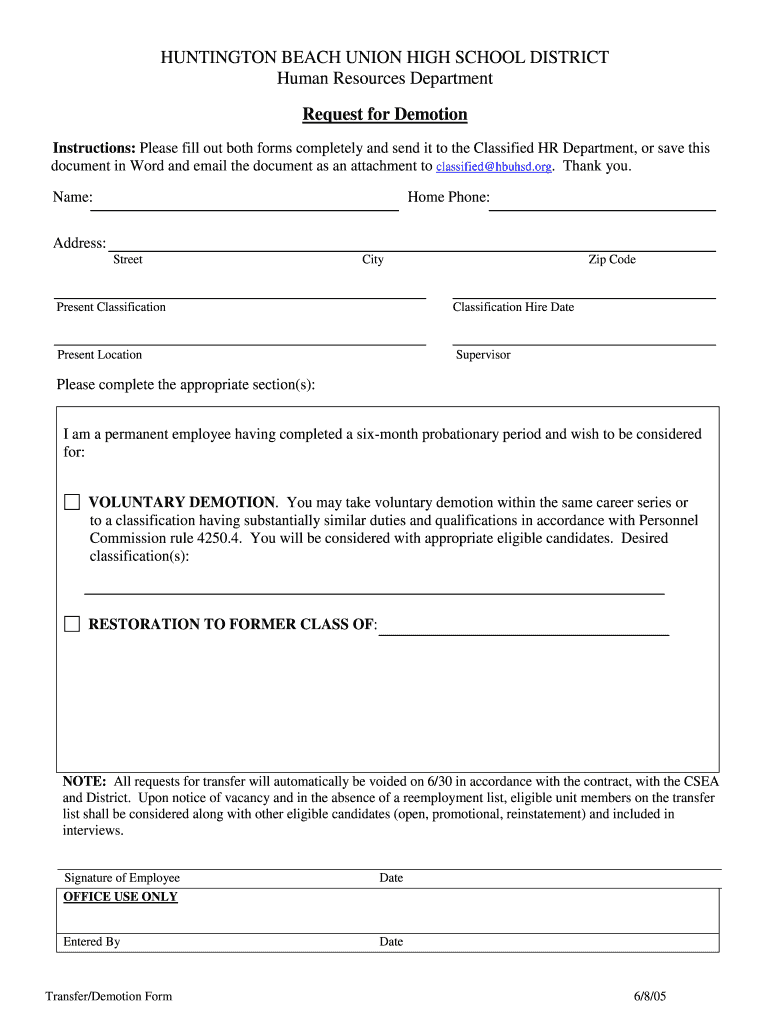 HUNTINGTON BEACH UNION HIGH SCHOOL DISTRICT
Human Resources Department

Request for Demotion

Instructions: Please fill out both forms completely and send it to the Classified HR Department, or save this document in Word and email the document as an attachment to classified@hbuhsd.org. Thank you.

Name: Home Phone:

Address:
Street City Zip Code

Present Classification Classification Hire Date

Present Location Supervisor

Please complete the appropriate section(s):

I am a permanent employee having completed a six-month probationary period and wish to be considered for:

VOLUNTARY DEMOTION. You may take voluntary demotion within the same career series or to a classification having substantially similar duties and qualifications in accordance with Personnel Commission rule 4250.4. You will be considered with appropriate eligible candidates. Desired classification(s):

RESTORATION TO FORMER CLASS OF:

NOTE: All requests for transfer will automatically be voided on 6/30 in accordance with the contract, with the CSEA and District. Upon notice of vacancy and in the absence of a reemployment list, eligible unit members on the transfer list shall be considered along with other eligible candidates (open, promotional, reinstatement) and included in interviews.

Signature of Employee Date

OFFICE USE ONLY

Entered By Date

Transfer/Demotion Form 6/8/05